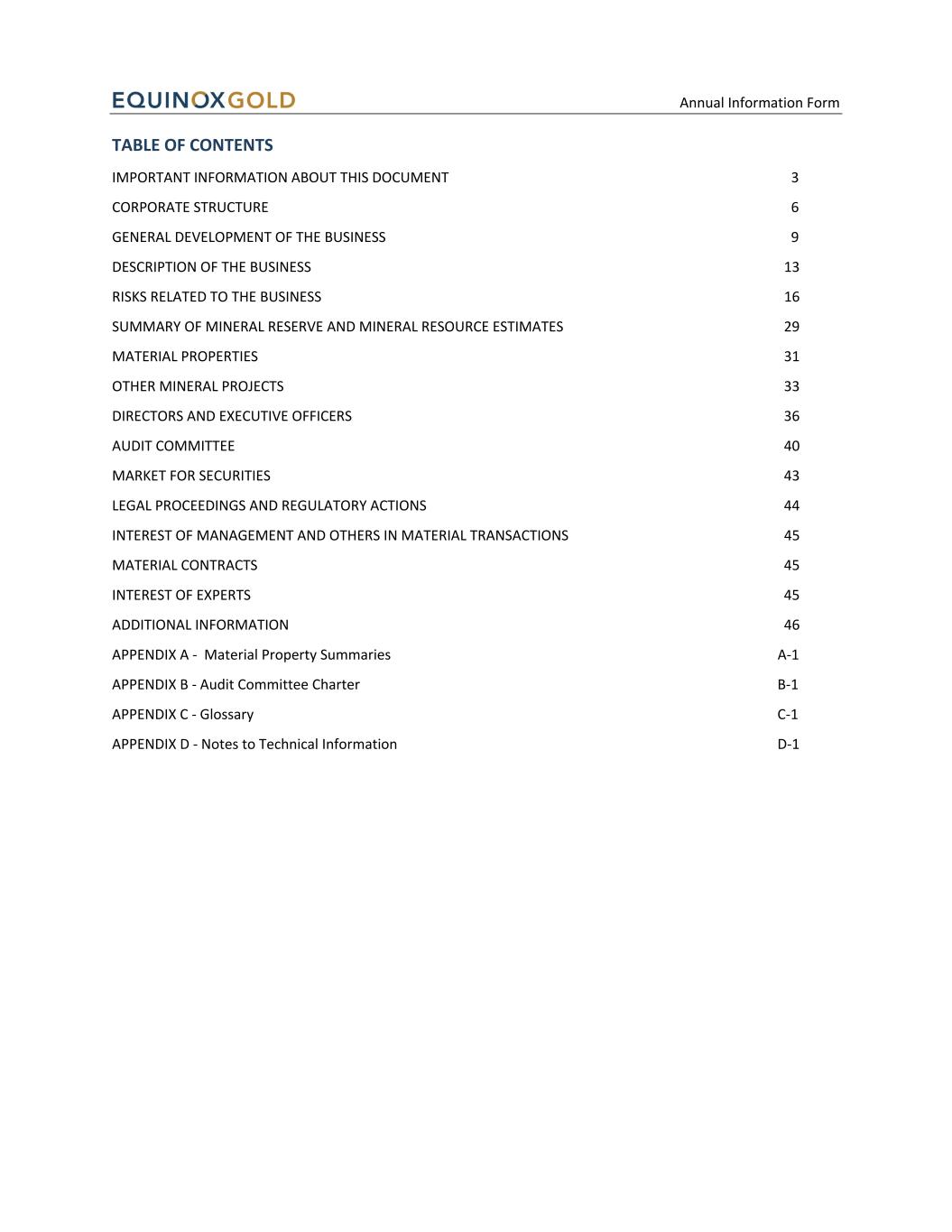 EQUINOXGOLD

Annual Information Form

TABLE OF CONTENTS

| | |
|---|---|
| IMPORTANT INFORMATION ABOUT THIS DOCUMENT | 3 |
| CORPORATE STRUCTURE | 6 |
| GENERAL DEVELOPMENT OF THE BUSINESS | 9 |
| DESCRIPTION OF THE BUSINESS | 13 |
| RISKS RELATED TO THE BUSINESS | 16 |
| SUMMARY OF MINERAL RESERVE AND MINERAL RESOURCE ESTIMATES | 29 |
| MATERIAL PROPERTIES | 31 |
| OTHER MINERAL PROJECTS | 33 |
| DIRECTORS AND EXECUTIVE OFFICERS | 36 |
| AUDIT COMMITTEE | 40 |
| MARKET FOR SECURITIES | 43 |
| LEGAL PROCEEDINGS AND REGULATORY ACTIONS | 44 |
| INTEREST OF MANAGEMENT AND OTHERS IN MATERIAL TRANSACTIONS | 45 |
| MATERIAL CONTRACTS | 45 |
| INTEREST OF EXPERTS | 45 |
| ADDITIONAL INFORMATION | 46 |
| APPENDIX A - Material Property Summaries | A-1 |
| APPENDIX B - Audit Committee Charter | B-1 |
| APPENDIX C - Glossary | C-1 |
| APPENDIX D - Notes to Technical Information | D-1 |